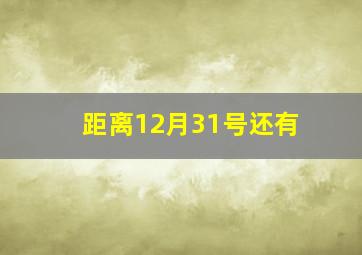 距离12月31号还有